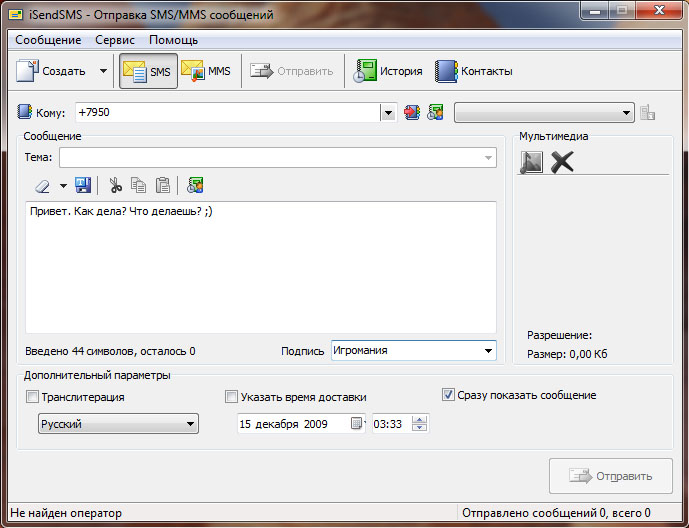 iSendSMS - Отправка SMS/MMS сообщений

Сообщение Сервис Помощь

Создать SMS MMS Отправить История Контакты

Кому: +7950

Сообщение

Тема:

Привет. Как дела? Что делаешь? ;)

Введено 44 символов, осталось 0

Подпись Игромания

Мультимедиа

Разрешение:

Размер: 0,00 Кб

Дополнительный параметры

Транслитерация

Русский

Указать время доставки

15 декабря 2009 03:33

Сразу показать сообщение

Отправить

Не найден оператор

Отправлено сообщений 0, всего 0